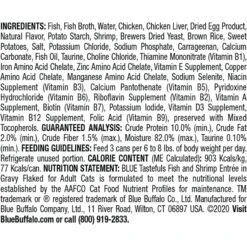 INGREDIENTS: Fish, Fish Broth, Water, Chicken, Chicken Liver, Dried Egg Product, Natural Flavor, Potato Starch, Shrimp, Brewers Dried Yeast, Brown Rice, Sweet Potatoes, Salt, Potassium Chloride, Sodium Phosphate, Carrageenan, Calcium Carbonate, Fish Oil, Taurine, Choline Chloride, Thiamine Mononitrate (Vitamin B1), Iron Amino Acid Chelate, Zinc Amino Acid Chelate, Vitamin E Supplement, Copper Amino Acid Chelate, Manganese Amino Acid Chelate, Sodium Selenite, Niacin Supplement (Vitamin B3), Calcium Pantothenate (Vitamin B5), Pyridoxine Hydrochloride (Vitamin B6), Riboflavin Supplement (Vitamin B2), Vitamin A Supplement, Biotin (Vitamin B7), Potassium Iodide, Vitamin D3 Supplement, Vitamin B12 Supplement, Folic Acid (Vitamin B9), preserved with Mixed Tocopherols. GUARANTEED ANALYSIS: Crude Protein 10.0% (min.), Crude Fat 2.0% (min.), Crude Fiber 1.5% (max.), Moisture 82.0% (max.), Taurine 0.10% (min.). FEEDING GUIDELINES: Feed 3 cans per 6 to 8 lbs. of body weight per day. Refrigerate unused portion. CALORIE CONTENT (ME Calculated): 903 Kcals/kg, 77 Kcals/can. NUTRITION STATEMENT: BLUE Tastefuls Fish and Shrimp Entrée in Gravy Flaked for Adult Cats is formulated to meet the nutritional levels established by the AAFCO Cat Food Nutrient Profiles for maintenance. TM trademark or ® registered trademark of Blue Buffalo Co., Ltd. Manufactured for Blue Buffalo Company, Ltd., 11 River Road, Wilton, CT 06897 USA. ©2020 Visit BlueBuffalo.com or call (800) 919-2833.